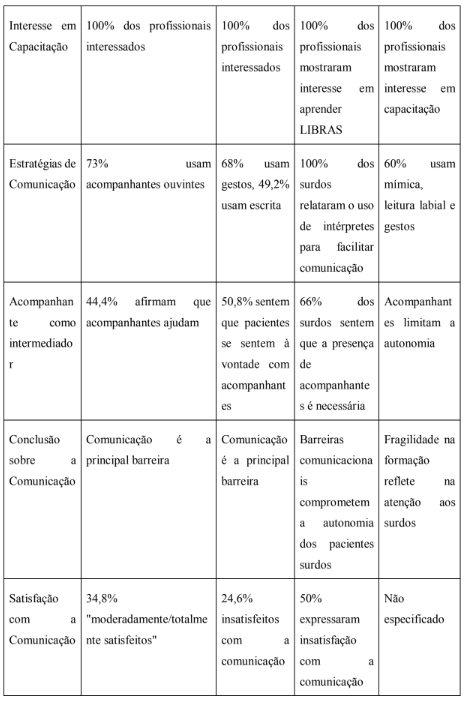 | Interesse em Capacitação | 100% dos profissionais interessados | 100% dos profissionais interessados | 100% dos profissionais mostraram interesse em aprender LIBRAS | 100% dos profissionais mostraram interesse em capacitação |
|---|---|---|---|---|
| Estratégias de Comunicação | 73% usam acompanhantes ouvintes | 68% usam gestos, 49,2% usam escrita | 100% dos surdos relataram o uso de intérpretes para facilitar comunicação | 60% usam mímica, leitura labial e gestos |
| Acompanhante como intermediador | 44,4% afirmam que acompanhantes ajudam | 50,8% sentem que pacientes se sentem à vontade com acompanhantes | 66% dos surdos sentem que a presença de acompanhantes é necessária | Acompanhantes limitam a autonomia |
| Conclusão sobre a Comunicação | Comunicação é a principal barreira | Comunicação é a principal barreira | Barreiras comunicacionais comprometem a autonomia dos pacientes surdos | Fragilidade na formação reflete na atenção aos surdos |
| Satisfação com a Comunicação | 34,8% "moderadamente/totalmente satisfeitos" | 24,6% insatisfeitos com a comunicação | 50% expressaram insatisfação com a comunicação | Não especificado |